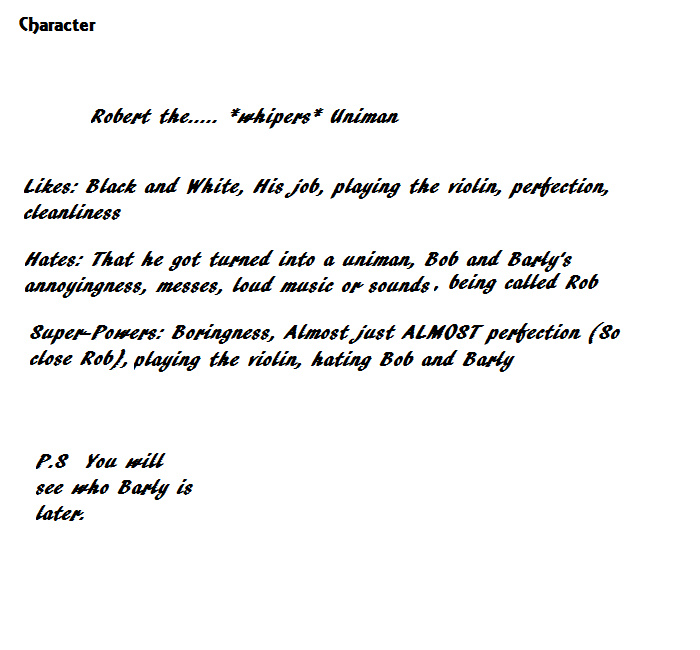 Character

Robert the..... *whipers* Uniman

Likes: Black and White, His job, playing the violin, perfection, cleanliness

Hates: That he got turned into a uniman, Bob and Barly's annoyingness, messes, loud music or sounds, being called Rob

Super-Powers: Boringness, Almost just ALMOST perfection (So close Rob), playing the violin, hating Bob and Barly

P.S You will see who Barly is later.